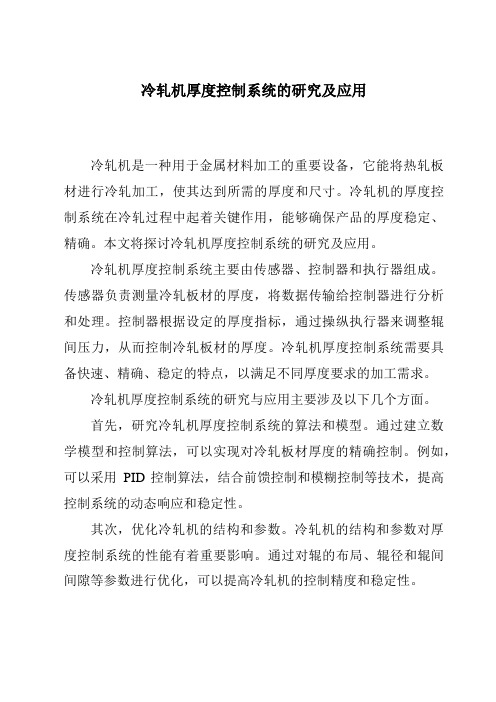 冷轧机厚度控制系统的研究及应用

冷轧机是一种用于金属材料加工的重要设备，它能将热轧板材进行冷轧加工，使其达到所需的厚度和尺寸。冷轧机的厚度控制系统在冷轧过程中起着关键作用，能够确保产品的厚度稳定、精确。本文将探讨冷轧机厚度控制系统的研究及应用。

冷轧机厚度控制系统主要由传感器、控制器和执行器组成。传感器负责测量冷轧板材的厚度，将数据传输给控制器进行分析和处理。控制器根据设定的厚度指标，通过操纵执行器来调整辊间压力，从而控制冷轧板材的厚度。冷轧机厚度控制系统需要具备快速、精确、稳定的特点，以满足不同厚度要求的加工需求。

冷轧机厚度控制系统的研究与应用主要涉及以下几个方面。

首先，研究冷轧机厚度控制系统的算法和模型。通过建立数学模型和控制算法，可以实现对冷轧板材厚度的精确控制。例如，可以采用 PID 控制算法，结合前馈控制和模糊控制等技术，提高控制系统的动态响应和稳定性。

其次，优化冷轧机的结构和参数。冷轧机的结构和参数对厚度控制系统的性能有着重要影响。通过对辊的布局、辊径和辊间间隙等参数进行优化，可以提高冷轧机的控制精度和稳定性。